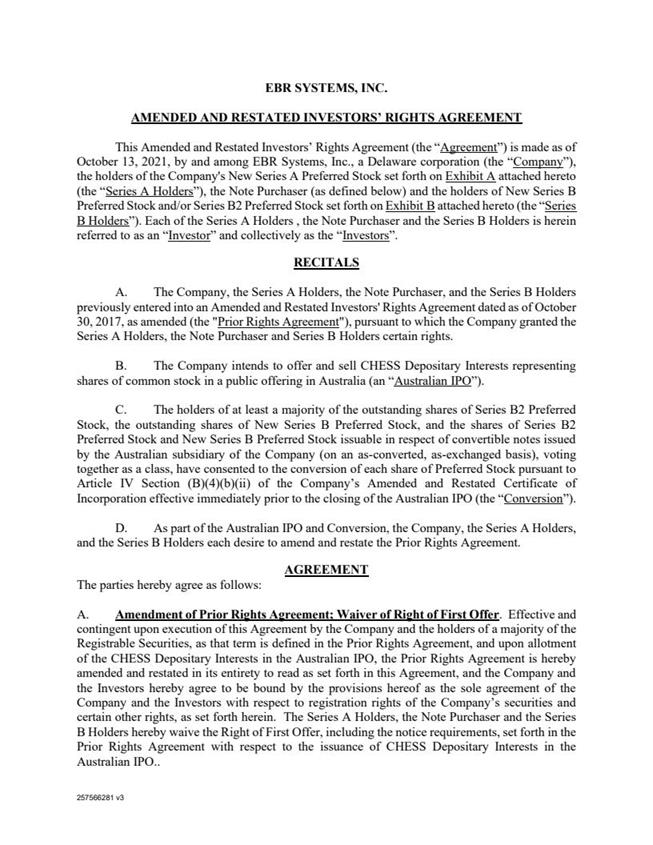 EBR SYSTEMS, INC.

AMENDED AND RESTATED INVESTORS' RIGHTS AGREEMENT

This Amended and Restated Investors' Rights Agreement (the "Agreement") is made as of October 13, 2021, by and among EBR Systems, Inc., a Delaware corporation (the "Company"), the holders of the Company's New Series A Preferred Stock set forth on Exhibit A attached hereto (the "Series A Holders"), the Note Purchaser (as defined below) and the holders of New Series B Preferred Stock and/or Series B2 Preferred Stock set forth on Exhibit B attached hereto (the "Series B Holders"). Each of the Series A Holders , the Note Purchaser and the Series B Holders is herein referred to as an "Investor" and collectively as the "Investors".

RECITALS

A. The Company, the Series A Holders, the Note Purchaser, and the Series B Holders previously entered into an Amended and Restated Investors' Rights Agreement dated as of October 30, 2017, as amended (the "Prior Rights Agreement"), pursuant to which the Company granted the Series A Holders, the Note Purchaser and Series B Holders certain rights.

B. The Company intends to offer and sell CHESS Depositary Interests representing shares of common stock in a public offering in Australia (an "Australian IPO").

C. The holders of at least a majority of the outstanding shares of Series B2 Preferred Stock, the outstanding shares of New Series B Preferred Stock, and the shares of Series B2 Preferred Stock and New Series B Preferred Stock issuable in respect of convertible notes issued by the Australian subsidiary of the Company (on an as-converted, as-exchanged basis), voting together as a class, have consented to the conversion of each share of Preferred Stock pursuant to Article IV Section (B)(4)(b)(ii) of the Company's Amended and Restated Certificate of Incorporation effective immediately prior to the closing of the Australian IPO (the "Conversion").

D. As part of the Australian IPO and Conversion, the Company, the Series A Holders, and the Series B Holders each desire to amend and restate the Prior Rights Agreement.

AGREEMENT

The parties hereby agree as follows:

A. Amendment of Prior Rights Agreement; Waiver of Right of First Offer. Effective and contingent upon execution of this Agreement by the Company and the holders of a majority of the Registrable Securities, as that term is defined in the Prior Rights Agreement, and upon allotment of the CHESS Depositary Interests in the Australian IPO, the Prior Rights Agreement is hereby amended and restated in its entirety to read as set forth in this Agreement, and the Company and the Investors hereby agree to be bound by the provisions hereof as the sole agreement of the Company and the Investors with respect to registration rights of the Company's securities and certain other rights, as set forth herein. The Series A Holders, the Note Purchaser and the Series B Holders hereby waive the Right of First Offer, including the notice requirements, set forth in the Prior Rights Agreement with respect to the issuance of CHESS Depositary Interests in the Australian IPO..

257566281 v3